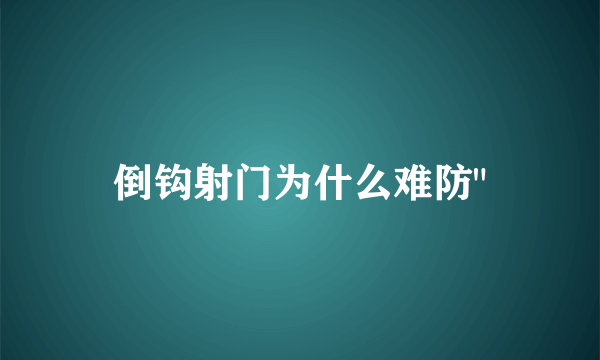 倒钩射门为什么难防"